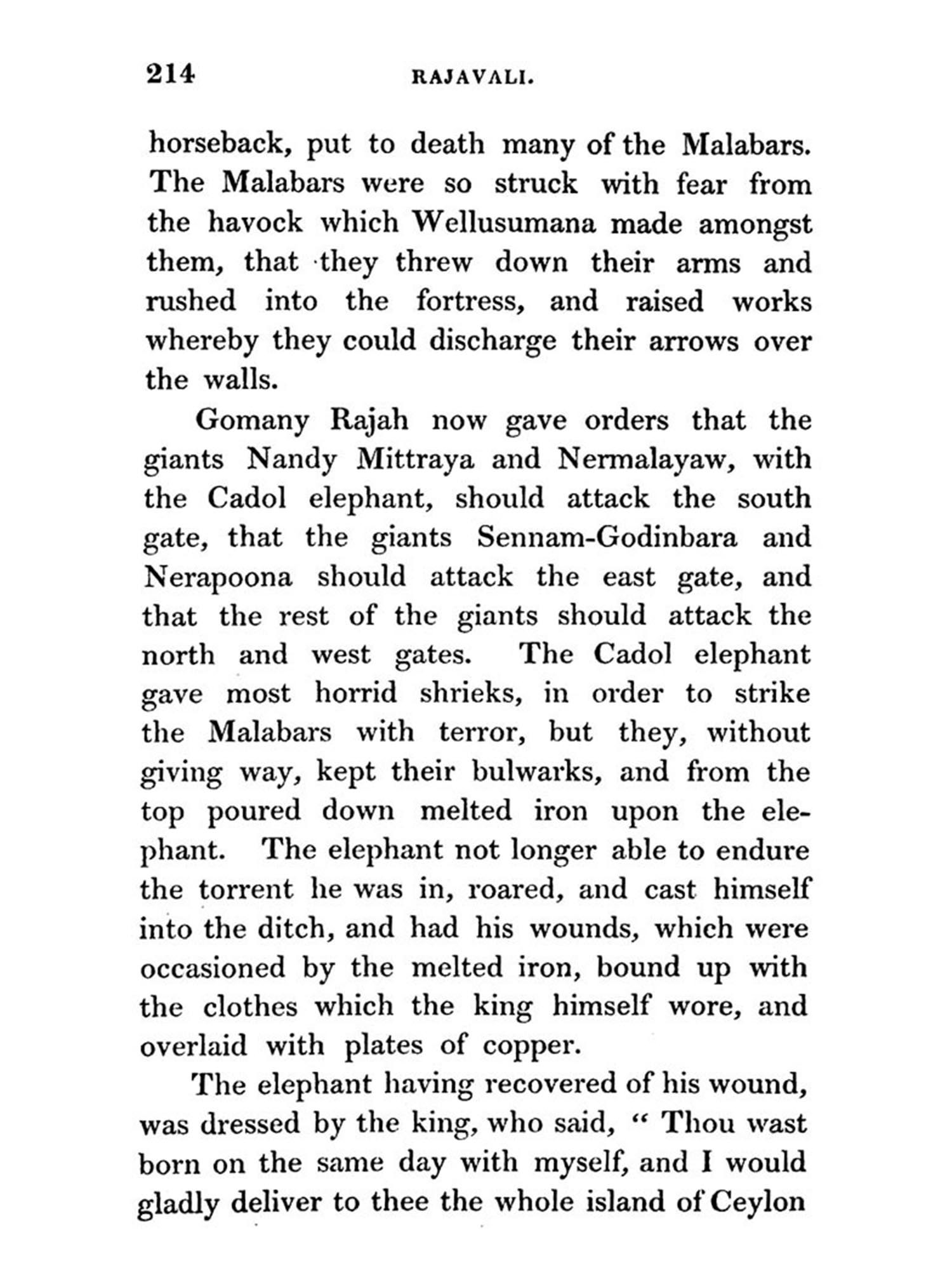 214 RAJAVALI.

horseback, put to death many of the Malabars. The Malabars were so struck with fear from the havock which Wellusumana made amongst them, that they threw down their arms and rushed into the fortress, and raised works whereby they could discharge their arrows over the walls.

Gomany Rajah now gave orders that the giants Nandy Mittraya and Nermalayaw, with the Cadol elephant, should attack the south gate, that the giants Sennam-Godinbara and Nerapoona should attack the east gate, and that the rest of the giants should attack the north and west gates. The Cadol elephant gave most horrid shrieks, in order to strike the Malabars with terror, but they, without giving way, kept their bulwarks, and from the top poured down melted iron upon the elephant. The elephant not longer able to endure the torrent he was in, roared, and cast himself into the ditch, and had his wounds, which were occasioned by the melted iron, bound up with the clothes which the king himself wore, and overlaid with plates of copper.

The elephant having recovered of his wound, was dressed by the king, who said, " Thou wast born on the same day with myself, and I would gladly deliver to thee the whole island of Ceylon